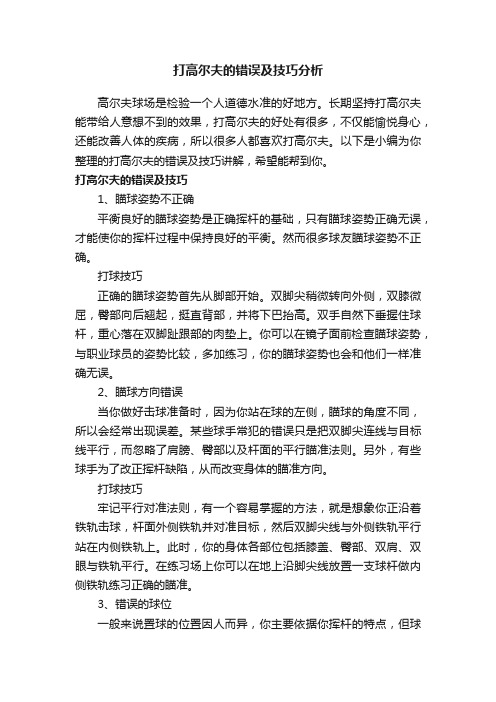 打高尔夫的错误及技巧分析

高尔夫球场是检验一个人道德水准的好地方。长期坚持打高尔夫能带给人意想不到的效果，打高尔夫的好处有很多，不仅能愉悦身心，还能改善人体的疾病，所以很多人都喜欢打高尔夫。以下是小编为你整理的打高尔夫的错误及技巧讲解，希望能帮到你。

打高尔夫的错误及技巧

1、瞄球姿势不正确

平衡良好的瞄球姿势是正确挥杆的基础，只有瞄球姿势正确无误，才能使你的挥杆过程中保持良好的平衡。然而很多球友瞄球姿势不正确。

打球技巧

正确的瞄球姿势首先从脚部开始。双脚尖稍微转向外侧，双膝微屈，臀部向后翘起，挺直背部，并将下巴抬高。双手自然下垂握住球杆，重心落在双脚趾跟部的肉垫上。你可以在镜子面前检查瞄球姿势，与职业球员的姿势比较，多加练习，你的瞄球姿势也会和他们一样准确无误。

2、瞄球方向错误

当你做好击球准备时，因为你站在球的左侧，瞄球的角度不同，所以会经常出现误差。某些球手常犯的错误只是把双脚尖连线与目标线平行，而忽略了肩膀、臀部以及杆面的平行瞄准法则。另外，有些球手为了改正挥杆缺陷，从而改变身体的瞄准方向。

打球技巧

牢记平行对准法则，有一个容易掌握的方法，就是想象你正沿着铁轨击球，杆面外侧铁轨并对准目标，然后双脚尖线与外侧铁轨平行站在内侧铁轨上。此时，你的身体各部位包括膝盖、臀部、双肩、双眼与铁轨平行。在练习场上你可以在地上沿脚尖线放置一支球杆做内侧铁轨练习正确的瞄准。

3、错误的球位

一般来说置球的位置因人而异，你主要依据你挥杆的特点，但球